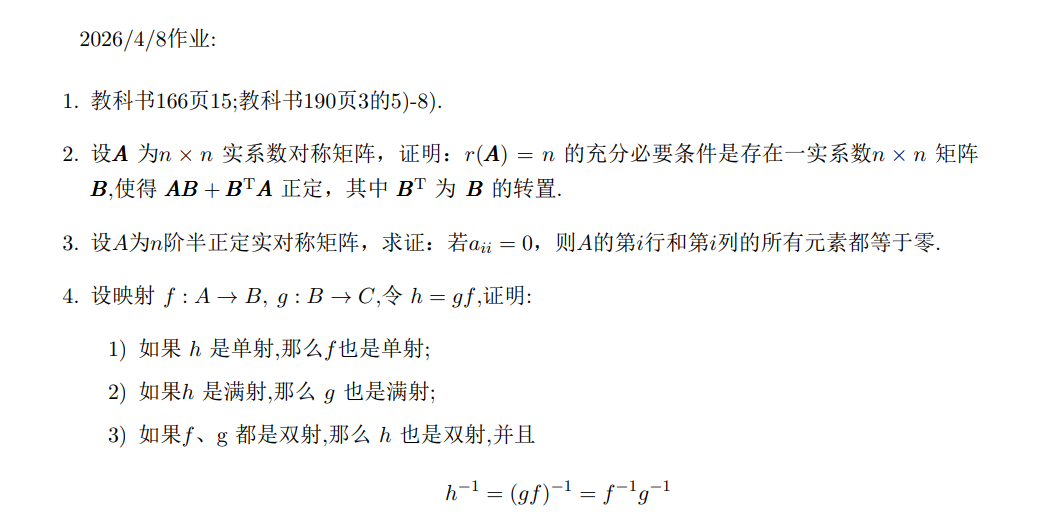 2026/4/8作业:

1. 教科书166页15;教科书190页3的5)-8).

2. 设$\boldsymbol{A}$ 为$n \times n$ 实系数对称矩阵，证明：$r(\boldsymbol{A}) = n$ 的充分必要条件是存在一实系数$n \times n$ 矩阵 $\boldsymbol{B}$,使得 $\boldsymbol{AB} + \boldsymbol{B}^{\mathrm{T}}\boldsymbol{A}$ 正定，其中 $\boldsymbol{B}^{\mathrm{T}}$ 为 $\boldsymbol{B}$ 的转置.

3. 设$A$为$n$阶半正定实对称矩阵，求证：若$a_{ii} = 0$，则$A$的第$i$行和第$i$列的所有元素都等于零.

4. 设映射 $f : A \to B$, $g : B \to C$,令 $h = gf$,证明:

1) 如果 $h$ 是单射,那么$f$也是单射;

2) 如果$h$ 是满射,那么 $g$ 也是满射;

3) 如果$f$、g 都是双射,那么 $h$ 也是双射,并且

$h^{-1} = (gf)^{-1} = f^{-1}g^{-1}$